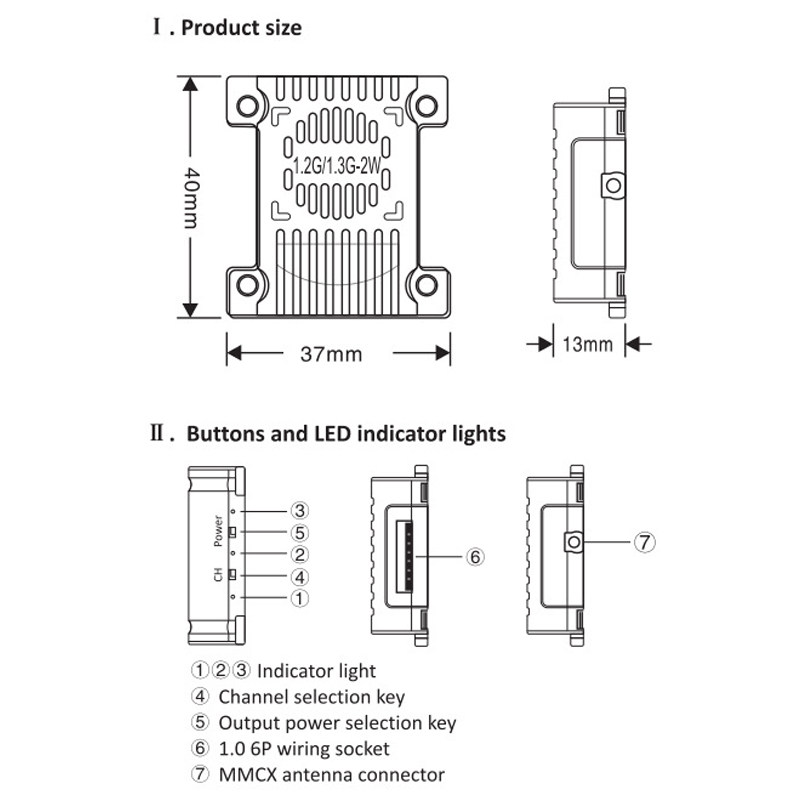 Ⅰ. Product size

40mm

1.2G/1.3G-2W

37mm

13mm

Ⅱ. Buttons and LED indicator lights

Power

CH

③

⑤

②

④

①

⑥

⑦

①②③ Indicator light
④ Channel selection key
⑤ Output power selection key
⑥ 1.0 6P wiring socket
⑦ MMCX antenna connector